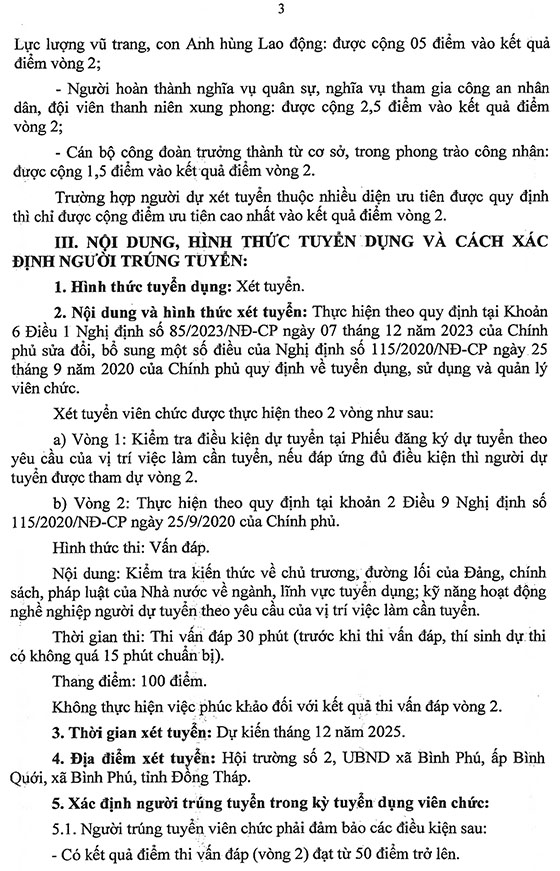 3

Lực lượng vũ trang, con Anh hùng Lao động: được cộng 05 điểm vào kết quả điểm vòng 2;

- Người hoàn thành nghĩa vụ quân sự, nghĩa vụ tham gia công an nhân dân, đội viên thanh niên xung phong: được cộng 2,5 điểm vào kết quả điểm vòng 2;

- Cán bộ công đoàn trưởng thành từ cơ sở, trong phong trào công nhân: được cộng 1,5 điểm vào kết quả điểm vòng 2.

Trường hợp người dự xét tuyển thuộc nhiều diện ưu tiên được quy định thì chỉ được cộng điểm ưu tiên cao nhất vào kết quả điểm vòng 2.

III. NỘI DUNG, HÌNH THỨC TUYỂN DỤNG VÀ CÁCH XÁC ĐỊNH NGƯỜI TRÚNG TUYỂN:

1. Hình thức tuyển dụng: Xét tuyển.

2. Nội dung và hình thức xét tuyển: Thực hiện theo quy định tại Khoản 6 Điều 1 Nghị định số 85/2023/NĐ-CP ngày 07 tháng 12 năm 2023 của Chính phủ sửa đổi, bổ sung một số điều của Nghị định số 115/2020/NĐ-CP ngày 25 tháng 9 năm 2020 của Chính phủ quy định về tuyển dụng, sử dụng và quản lý viên chức.

Xét tuyển viên chức được thực hiện theo 2 vòng như sau:

a) Vòng 1: Kiểm tra điều kiện dự tuyển tại Phiếu đăng ký dự tuyển theo yêu cầu của vị trí việc làm cần tuyển, nếu đáp ứng đủ điều kiện thì người dự tuyển được tham dự vòng 2.

b) Vòng 2: Thực hiện theo quy định tại khoản 2 Điều 9 Nghị định số 115/2020/NĐ-CP ngày 25/9/2020 của Chính phủ.

Hình thức thi: Vấn đáp.

Nội dung: Kiểm tra kiến thức về chủ trương, đường lối của Đảng, chính sách, pháp luật của Nhà nước về ngành, lĩnh vực tuyển dụng; kỹ năng hoạt động nghề nghiệp người dự tuyển theo yêu cầu của vị trí việc làm cần tuyển.

Thời gian thi: Thi vấn đáp 30 phút (trước khi thi vấn đáp, thí sinh dự thi có không quá 15 phút chuẩn bị).

Thang điểm: 100 điểm.

Không thực hiện việc phúc khảo đối với kết quả thi vấn đáp vòng 2.

3. Thời gian xét tuyển: Dự kiến tháng 12 năm 2025.

4. Địa điểm xét tuyển: Hội trường số 2, UBND xã Bình Phú, ấp Bình Quới, xã Bình Phú, tỉnh Đồng Tháp.

5. Xác định người trúng tuyển trong kỳ tuyển dụng viên chức:

5.1. Người trúng tuyển viên chức phải đảm bảo các điều kiện sau:

- Có kết quả điểm thi vấn đáp (vòng 2) đạt từ 50 điểm trở lên.